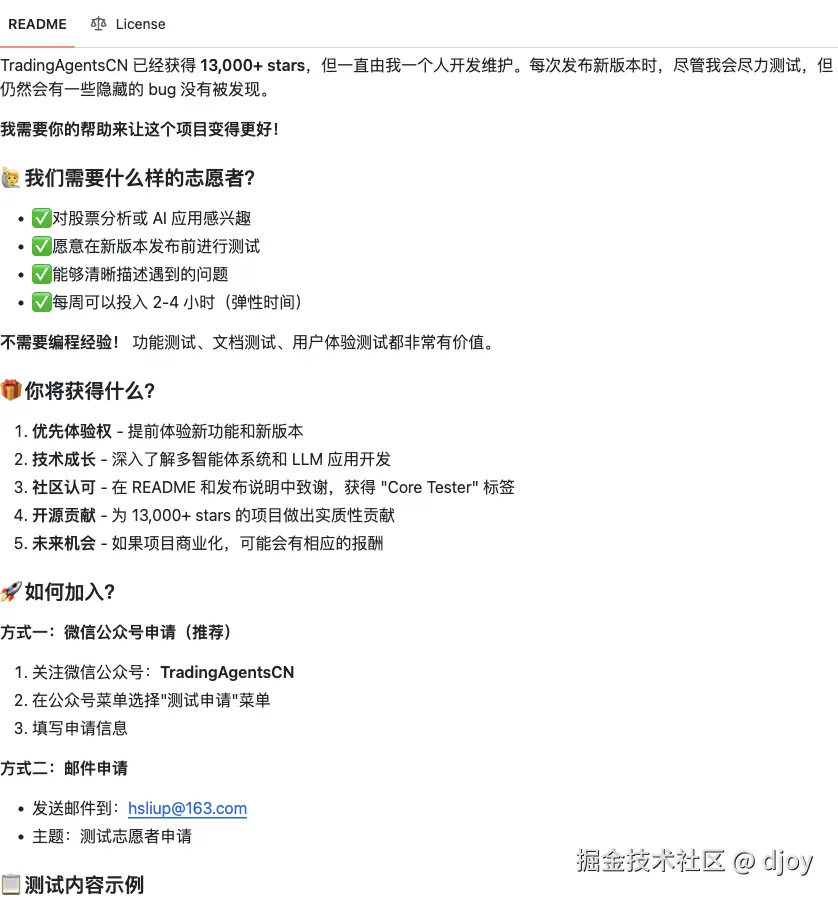 README License

TradingAgentsCN 已经获得 13,000+ stars，但一直由我一个人开发维护。每次发布新版本时，尽管我会尽力测试，但仍然会有一些隐藏的 bug 没有被发现。

我需要你的帮助来让这个项目变得更好！

🙋 我们需要什么样的志愿者?

- ✅对股票分析或 AI 应用感兴趣
- ✅愿意在新版本发布前进行测试
- ✅能够清晰描述遇到的问题
- ✅每周可以投入 2-4 小时（弹性时间）

不需要编程经验！ 功能测试、文档测试、用户体验测试都非常有价值。

🎁你将获得什么?

1. 优先体验权 - 提前体验新功能和新版本
2. 技术成长 - 深入了解多智能体系统和 LLM 应用开发
3. 社区认可 - 在 README 和发布说明中致谢，获得 "Core Tester" 标签
4. 开源贡献 - 为 13,000+ stars 的项目做出实质性贡献
5. 未来机会 - 如果项目商业化，可能会有相应的报酬

🚀如何加入?

方式一：微信公众号申请（推荐）

1. 关注微信公众号：TradingAgentsCN
2. 在公众号菜单选择"测试申请"菜单
3. 填写申请信息

方式二：邮件申请

- 发送邮件到：hsliup@163.com
- 主题：测试志愿者申请

📋测试内容示例

掘金技术社区 @ djoy